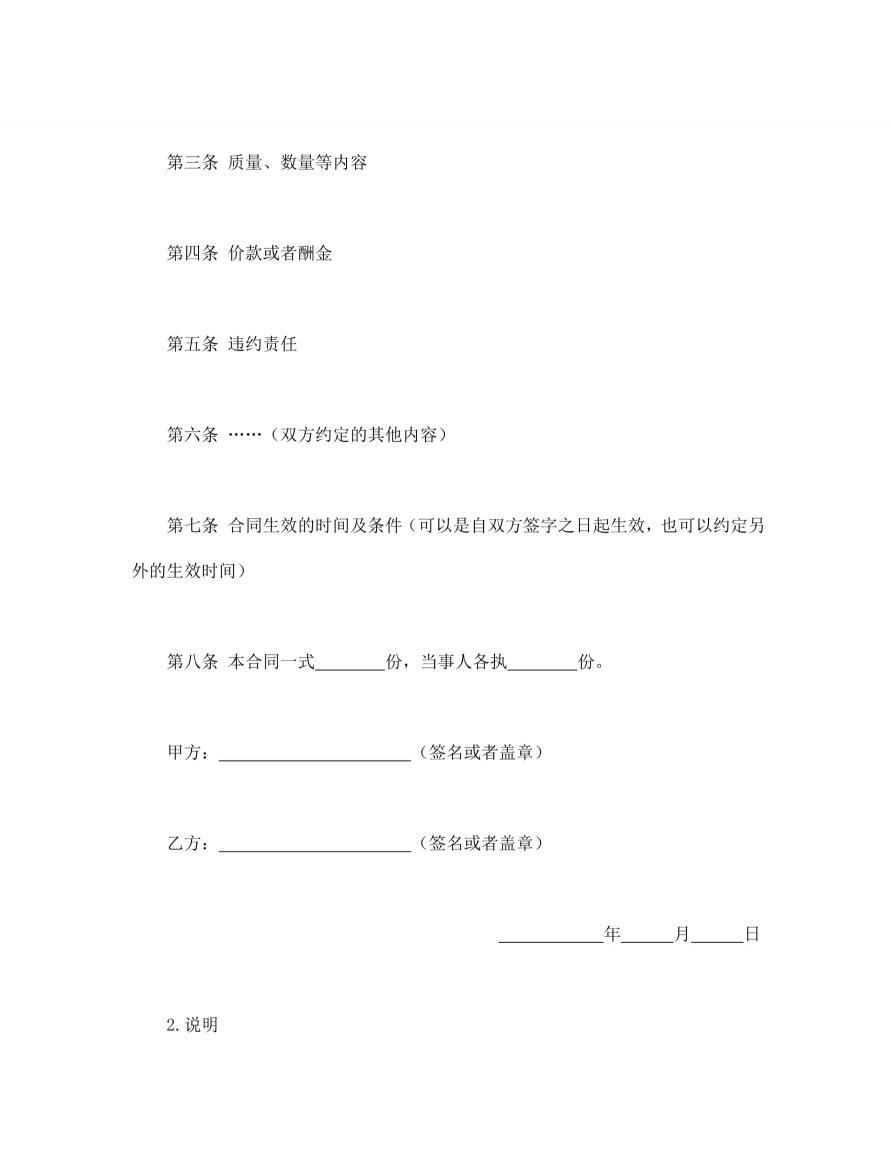 第三条 质量、数量等内容

第四条 价款或者酬金

第五条 违约责任

第六条 ……（双方约定的其他内容）

第七条 合同生效的时间及条件（可以是自双方签字之日起生效，也可以约定另外的生效时间）

第八条 本合同一式________份，当事人各执________份。

甲方：______________________（签名或者盖章）

乙方：______________________（签名或者盖章）

____________年______月______日

2.说明